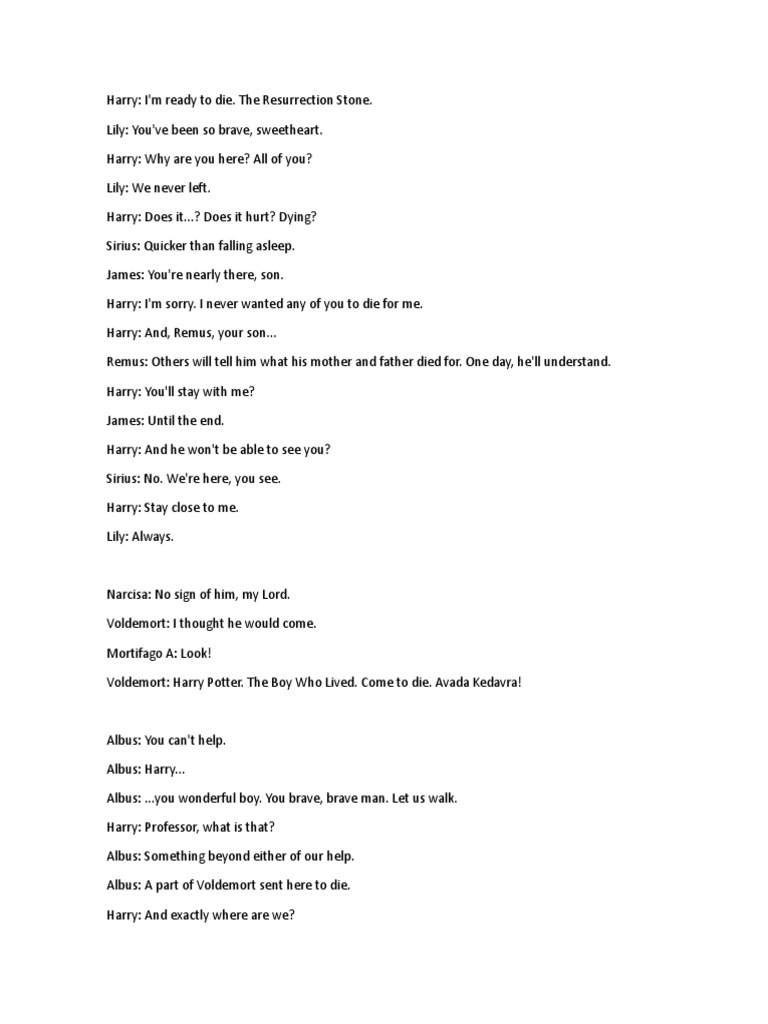 Harry: I'm ready to die. The Resurrection Stone.

Lily: You've been so brave, sweetheart.

Harry: Why are you here? All of you?

Lily: We never left.

Harry: Does it...? Does it hurt? Dying?

Sirius: Quicker than falling asleep.

James: You're nearly there, son.

Harry: I'm sorry. I never wanted any of you to die for me.

Harry: And, Remus, your son...

Remus: Others will tell him what his mother and father died for. One day, he'll understand.

Harry: You'll stay with me?

James: Until the end.

Harry: And he won't be able to see you?

Sirius: No. We're here, you see.

Harry: Stay close to me.

Lily: Always.

Narcisa: No sign of him, my Lord.

Voldemort: I thought he would come.

Mortifago A: Look!

Voldemort: Harry Potter. The Boy Who Lived. Come to die. Avada Kedavra!

Albus: You can't help.

Albus: Harry...

Albus: ...you wonderful boy. You brave, brave man. Let us walk.

Harry: Professor, what is that?

Albus: Something beyond either of our help.

Albus: A part of Voldemort sent here to die.

Harry: And exactly where are we?